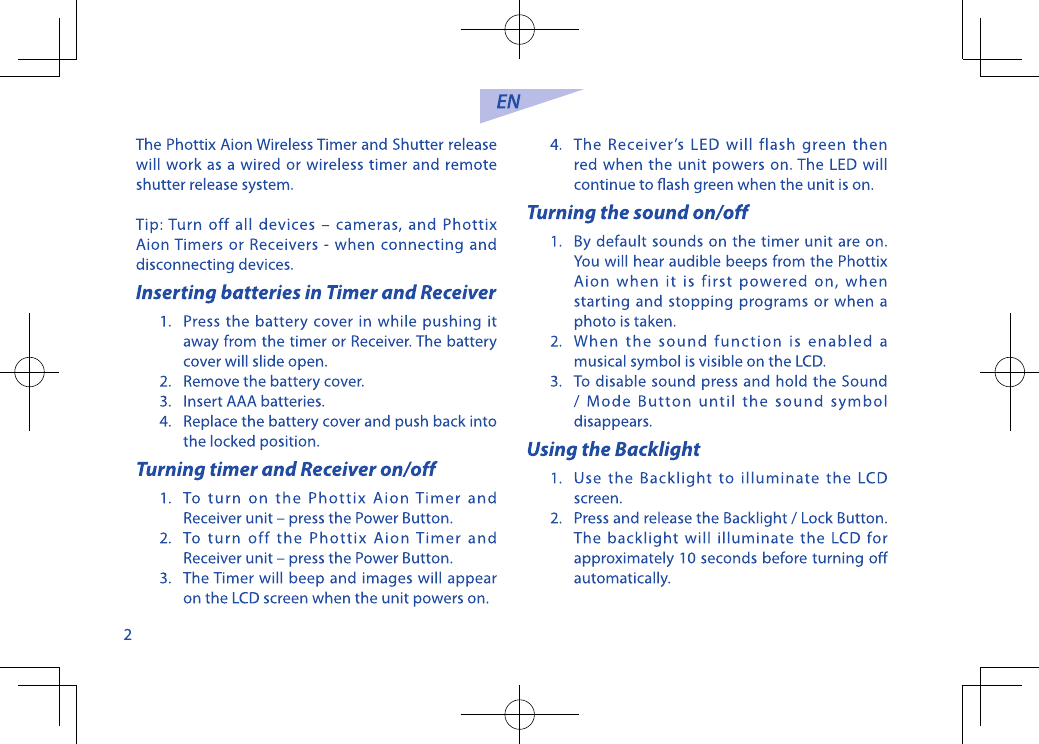 EN

The Phottix Aion Wireless Timer and Shutter release will work as a wired or wireless timer and remote shutter release system.

Tip: Turn off all devices – cameras, and Phottix Aion Timers or Receivers - when connecting and disconnecting devices.

Inserting batteries in Timer and Receiver

1. Press the battery cover in while pushing it away from the timer or Receiver. The battery cover will slide open.
2. Remove the battery cover.
3. Insert AAA batteries.
4. Replace the battery cover and push back into the locked position.

Turning timer and Receiver on/off

1. To turn on the Phottix Aion Timer and Receiver unit – press the Power Button.
2. To turn off the Phottix Aion Timer and Receiver unit – press the Power Button.
3. The Timer will beep and images will appear on the LCD screen when the unit powers on.

4. The Receiver's LED will flash green then red when the unit powers on. The LED will continue to flash green when the unit is on.

Turning the sound on/off

1. By default sounds on the timer unit are on. You will hear audible beeps from the Phottix Aion when it is first powered on, when starting and stopping programs or when a photo is taken.
2. When the sound function is enabled a musical symbol is visible on the LCD.
3. To disable sound press and hold the Sound / Mode Button until the sound symbol disappears.

Using the Backlight

1. Use the Backlight to illuminate the LCD screen.
2. Press and release the Backlight / Lock Button. The backlight will illuminate the LCD for approximately 10 seconds before turning off automatically.

2